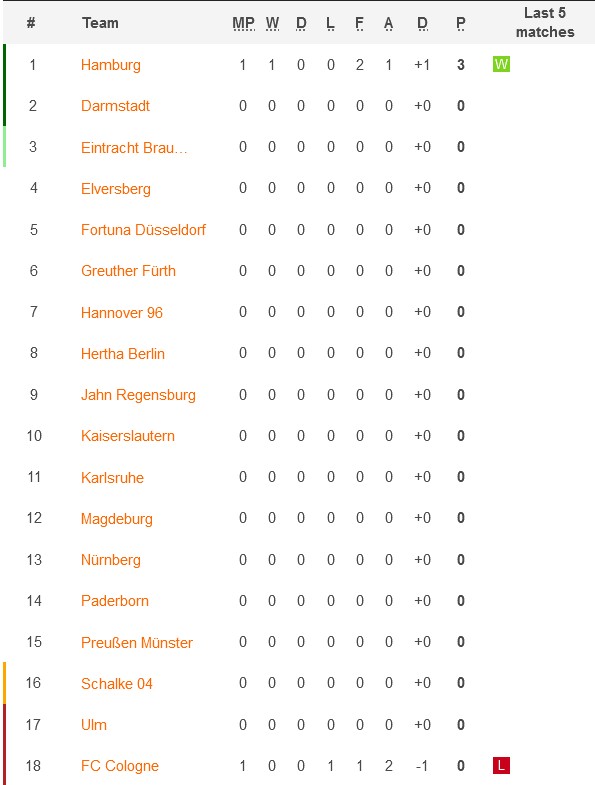 | # | Team | MP | W | D | L | F | A | D | P | Last 5 matches |
|---|---|---|---|---|---|---|---|---|---|---|
| 1 | Hamburg | 1 | 1 | 0 | 0 | 2 | 1 | +1 | 3 | W |
| 2 | Darmstadt | 0 | 0 | 0 | 0 | 0 | 0 | +0 | 0 | |
| 3 | Eintracht Brau... | 0 | 0 | 0 | 0 | 0 | 0 | +0 | 0 | |
| 4 | Elversberg | 0 | 0 | 0 | 0 | 0 | 0 | +0 | 0 | |
| 5 | Fortuna Düsseldorf | 0 | 0 | 0 | 0 | 0 | 0 | +0 | 0 | |
| 6 | Greuther Fürth | 0 | 0 | 0 | 0 | 0 | 0 | +0 | 0 | |
| 7 | Hannover 96 | 0 | 0 | 0 | 0 | 0 | 0 | +0 | 0 | |
| 8 | Hertha Berlin | 0 | 0 | 0 | 0 | 0 | 0 | +0 | 0 | |
| 9 | Jahn Regensburg | 0 | 0 | 0 | 0 | 0 | 0 | +0 | 0 | |
| 10 | Kaiserslautern | 0 | 0 | 0 | 0 | 0 | 0 | +0 | 0 | |
| 11 | Karlsruhe | 0 | 0 | 0 | 0 | 0 | 0 | +0 | 0 | |
| 12 | Magdeburg | 0 | 0 | 0 | 0 | 0 | 0 | +0 | 0 | |
| 13 | Nürnberg | 0 | 0 | 0 | 0 | 0 | 0 | +0 | 0 | |
| 14 | Paderborn | 0 | 0 | 0 | 0 | 0 | 0 | +0 | 0 | |
| 15 | Preußen Münster | 0 | 0 | 0 | 0 | 0 | 0 | +0 | 0 | |
| 16 | Schalke 04 | 0 | 0 | 0 | 0 | 0 | 0 | +0 | 0 | |
| 17 | Ulm | 0 | 0 | 0 | 0 | 0 | 0 | +0 | 0 | |
| 18 | FC Cologne | 1 | 0 | 0 | 1 | 1 | 2 | -1 | 0 | L |